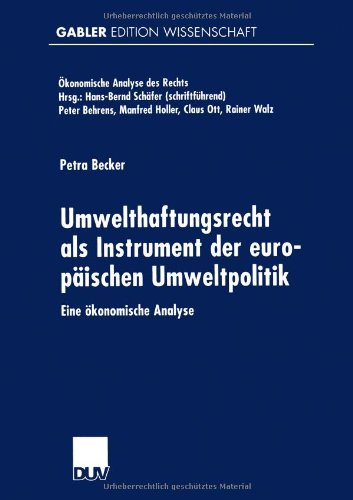 Urheberrechtlich geschütztes Material

GABLER EDITION WISSENSCHAFT

Ökonomische Analyse des Rechts
Hrsg.: Hans-Bernd Schäfer (schriftführend)
Peter Behrens, Manfred Holler, Claus Ott, Rainer Walz

Petra Becker

Umwelthaftungsrecht als Instrument der europäischen Umweltpolitik

Eine ökonomische Analyse

DUV

Urheberrechtlich geschütztes Material